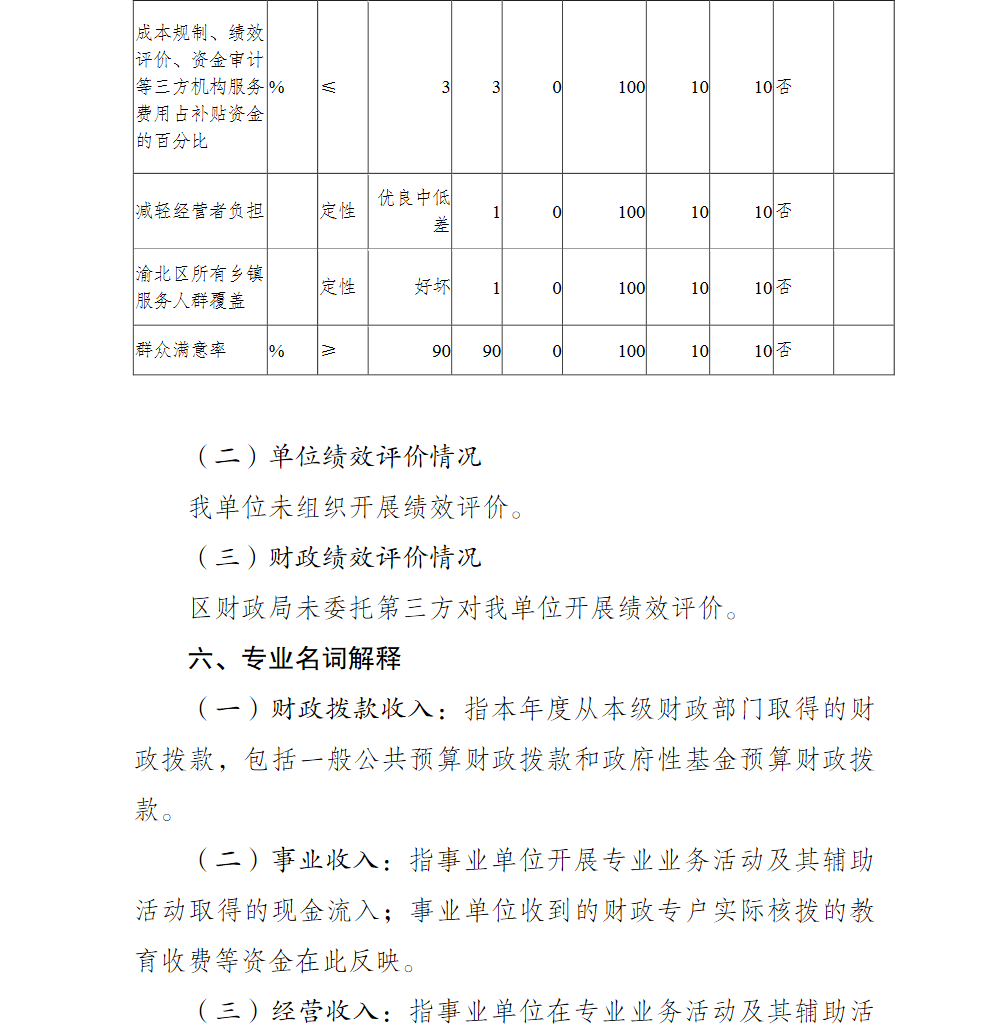 | 成本规制、绩效评价、资金审计等三方机构服务费用占补贴资金的百分比 | % | ≤ | 3 | 3 | 0 | 100 | 10 | 10 | 否 | |
|---|---|---|---|---|---|---|---|---|---|---|
| 减轻经营者负担 | | 定性 | 优良中低差 | 1 | 0 | 100 | 10 | 10 | 否 | |
| 渝北区所有乡镇服务人群覆盖 | | 定性 | 好坏 | 1 | 0 | 100 | 10 | 10 | 否 | |
| 群众满意率 | % | ≥ | 90 | 90 | 0 | 100 | 10 | 10 | 否 | |

（二）单位绩效评价情况

我单位未组织开展绩效评价。

（三）财政绩效评价情况

区财政局未委托第三方对我单位开展绩效评价。

六、专业名词解释

（一）财政拨款收入：指本年度从本级财政部门取得的财政拨款，包括一般公共预算财政拨款和政府性基金预算财政拨款。

（二）事业收入：指事业单位开展专业业务活动及其辅助活动取得的现金流入；事业单位收到的财政专户实际核拨的教育收费等资金在此反映。

（三）经营收入：指事业单位在专业业务活动及其辅助活